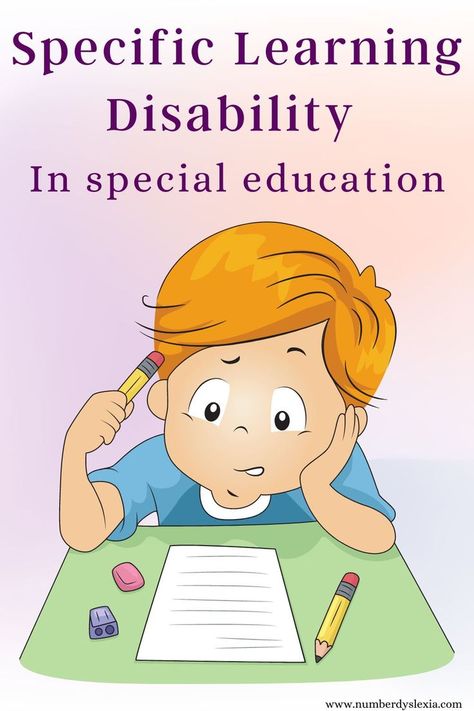 Specific Learning Disability
In special education

www.numberdyslexia.com